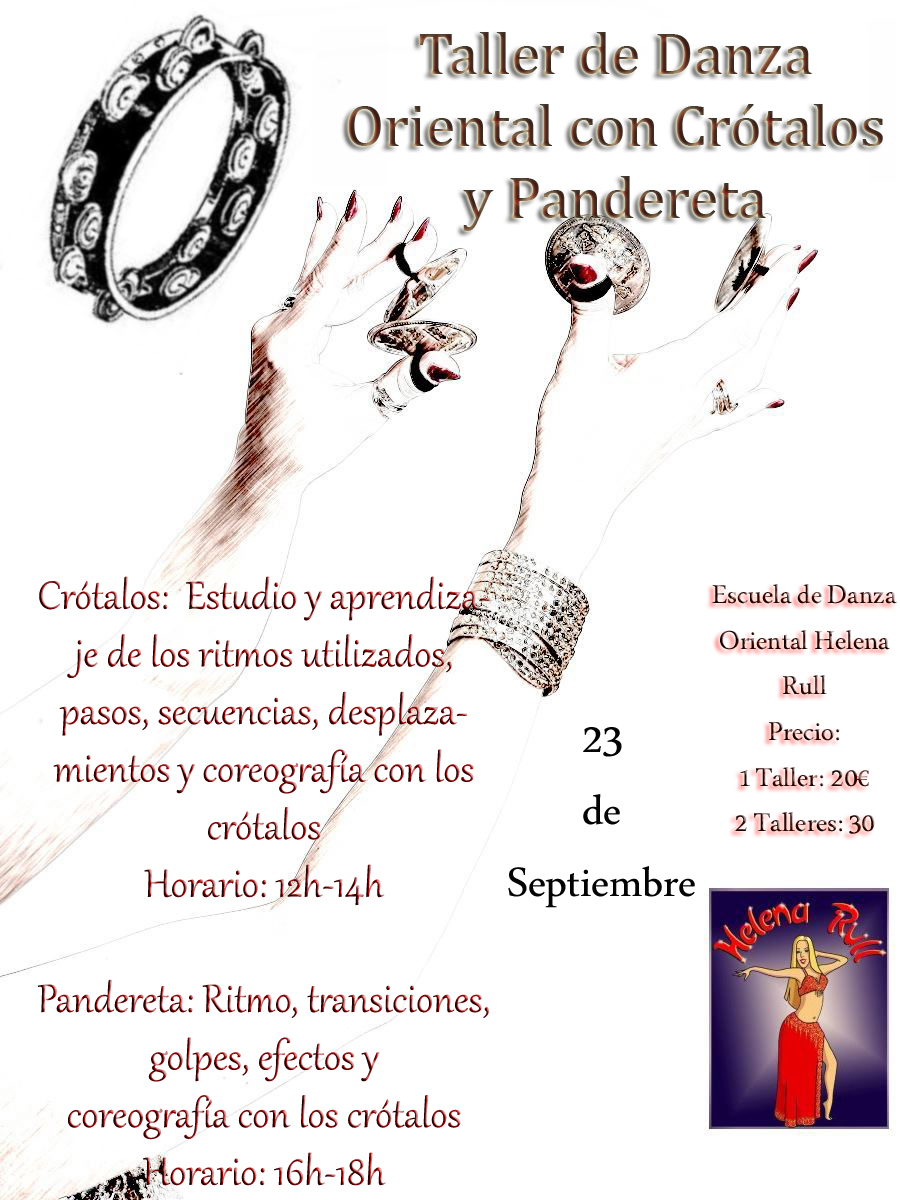 Taller de Danza Oriental con Crótalos y Pandereta

Crótalos: Estudio y aprendizaje de los ritmos utilizados, pasos, secuencias, desplazamientos y coreografía con los crótalos

Horario: 12h-14h

Pandereta: Ritmo, transiciones, golpes, efectos y coreografía con los crótalos

Horario: 16h-18h

23
de
Septiembre

Escuela de Danza
Oriental Helena
Rull
Precio:
1 Taller: 20€
2 Talleres: 30

Helena Rull